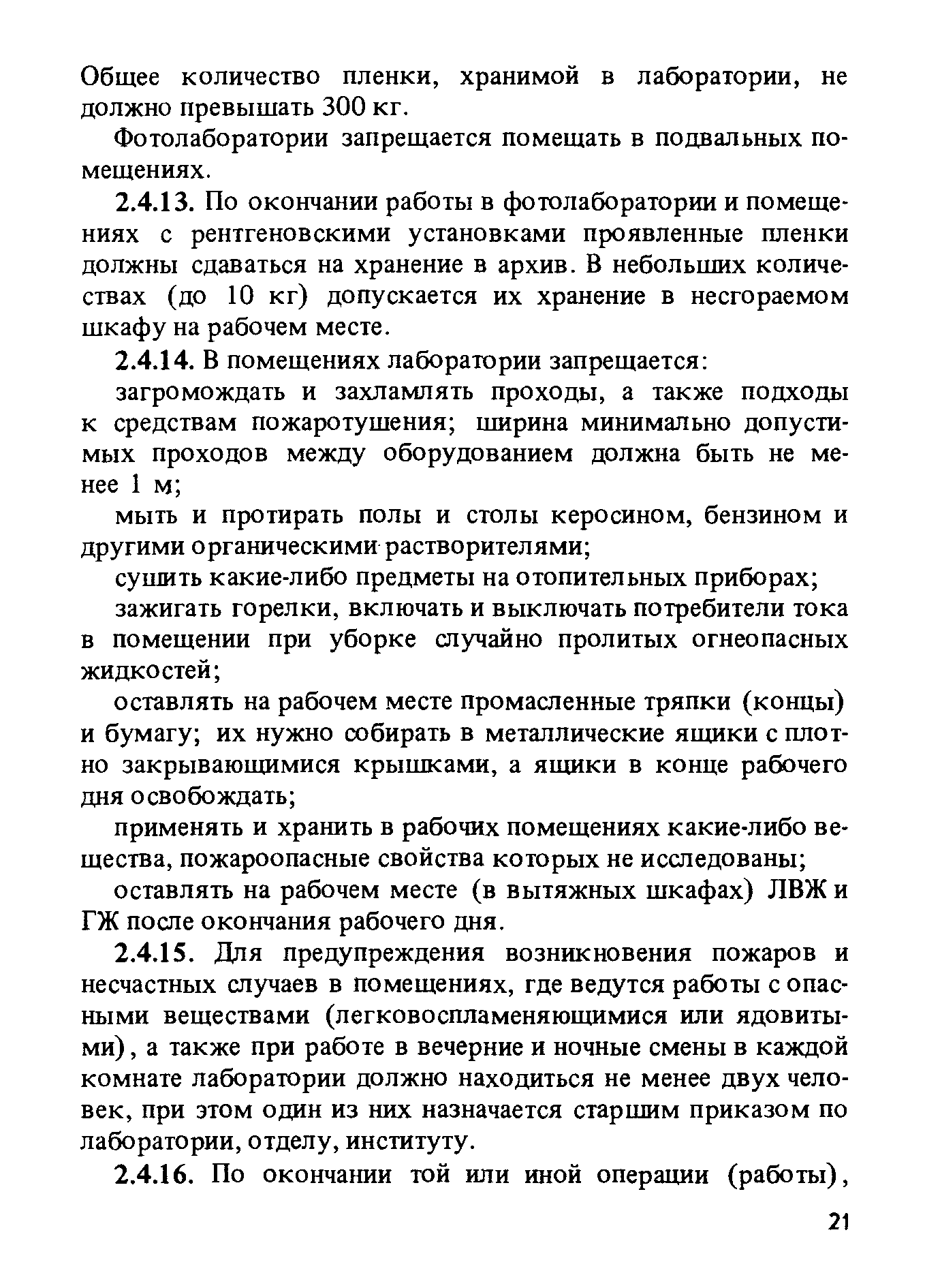 Общее количество пленки, хранимой в лаборатории, не должно превышать 300 кг.

Фотолаборатории запрещается помещать в подвальных помещениях.

2.4.13. По окончании работы в фотолаборатории и помещениях с рентгеновскими установками проявленные пленки должны сдаваться на хранение в архив. В небольших количествах (до 10 кг) допускается их хранение в несгораемом шкафу на рабочем месте.

2.4.14. В помещениях лаборатории запрещается:

загромождать и захламлять проходы, а также подходы к средствам пожаротушения; ширина минимально допустимых проходов между оборудованием должна быть не менее 1 м;

мыть и протирать полы и столы керосином, бензином и другими органическими растворителями;

сушить какие-либо предметы на отопительных приборах;

зажигать горелки, включать и выключать потребители тока в помещении при уборке случайно пролитых огнеопасных жидкостей;

оставлять на рабочем месте промасленные тряпки (концы) и бумагу; их нужно собирать в металлические ящики с плотно закрывающимися крышками, а ящики в конце рабочего дня освобождать;

применять и хранить в рабочих помещениях какие-либо вещества, пожароопасные свойства которых не исследованы;

оставлять на рабочем месте (в вытяжных шкафах) ЛВЖ и ГЖ после окончания рабочего дня.

2.4.15. Для предупреждения возникновения пожаров и несчастных случаев в помещениях, где ведутся работы с опасными веществами (легковоспламеняющимися или ядовитыми), а также при работе в вечерние и ночные смены в каждой комнате лаборатории должно находиться не менее двух человек, при этом один из них назначается старшим приказом по лаборатории, отделу, институту.

2.4.16. По окончании той или иной операции (работы),

21